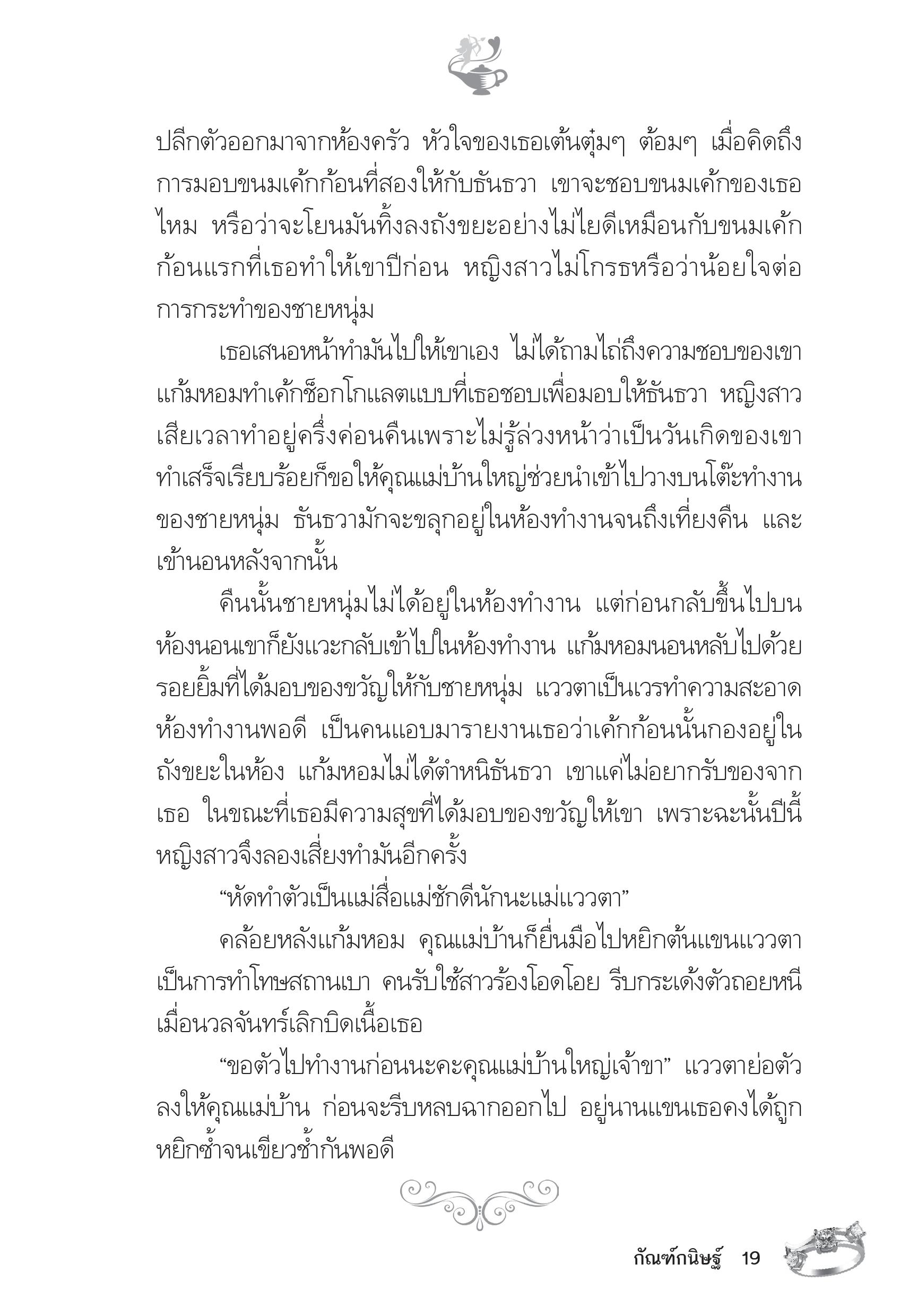 ปลีกตัวออกมาจากห้องครัว หัวใจของเธอเต้นตุ๋มๆ ต้อมๆ เมื่อคิดถึงการมอบขนมเค้กก้อนที่สองให้กับธันธวา เขาจะชอบขนมเค้กของเธอไหม หรือว่าจะโยนมันทิ้งลงถังขยะอย่างไม่ไยดีเหมือนกับขนมเค้กก้อนแรกที่เธอทำให้เขาปีก่อน หญิงสาวไม่โกรธหรือว่าน้อยใจต่อการกระทำของชายหนุ่ม

เธอเสนอหน้าทำมันไปให้เขาเอง ไม่ได้ถามไถ่ถึงความชอบของเขา แก้มหอมทำเค้กช็อกโกแลตแบบที่เธอชอบเพื่อมอบให้ธันธวา หญิงสาวเสียเวลาทำอยู่ครึ่งค่อนคืนเพราะไม่รู้ล่วงหน้าว่าเป็นวันเกิดของเขา ทำเสร็จเรียบร้อยก็ขอให้คุณแม่บ้านใหญ่ช่วยนำเข้าไปวางบนโต๊ะทำงานของชายหนุ่ม ธันธวามักจะขลุกอยู่ในห้องทำงานจนถึงเที่ยงคืน และเข้านอนหลังจากนั้น

คืนนั้นชายหนุ่มไม่ได้อยู่ในห้องทำงาน แต่ก่อนกลับขึ้นไปบนห้องนอนเขาก็ยังแวะกลับเข้าไปในห้องทำงาน แก้มหอมนอนหลับไปด้วยรอยยิ้มที่ได้มอบของขวัญให้กับชายหนุ่ม แววตาเป็นเวรทำความสะอาดห้องทำงานพอดี เป็นคนแอบมารายงานเธอว่าเค้กก้อนนั้นกองอยู่ในถังขยะในห้อง แก้มหอมไม่ได้ตำหนิธันธวา เขาแค่ไม่อยากรับของจากเธอ ในขณะที่เธอมีความสุขที่ได้มอบของขวัญให้เขา เพราะฉะนั้นปีนี้หญิงสาวจึงลองเสี่ยงทำมันอีกครั้ง

“หัดทำตัวเป็นแม่สื่อแม่ชักดีนักนะแม่แววตา”

คล้อยหลังแก้มหอม คุณแม่บ้านก็ยื่นมือไปหยิกต้นแขนแววตาเป็นการทำโทษสถานเบา คนรับใช้สาวร้องโอดโอย รีบกระเด้งตัวถอยหนีเมื่อนวลจันทร์เลิกบิดเนื้อเธอ

“ขอตัวไปทำงานก่อนนะคะคุณแม่บ้านใหญ่เจ้าขา” แววตาย่อตัวลงให้คุณแม่บ้าน ก่อนจะรีบหลบฉากออกไป อยู่นานแขนเธอคงได้ถูกหยิกซ้ำจนเขียวช้ำกันพอดี

กัณฑ์กนิษฐ์ 19